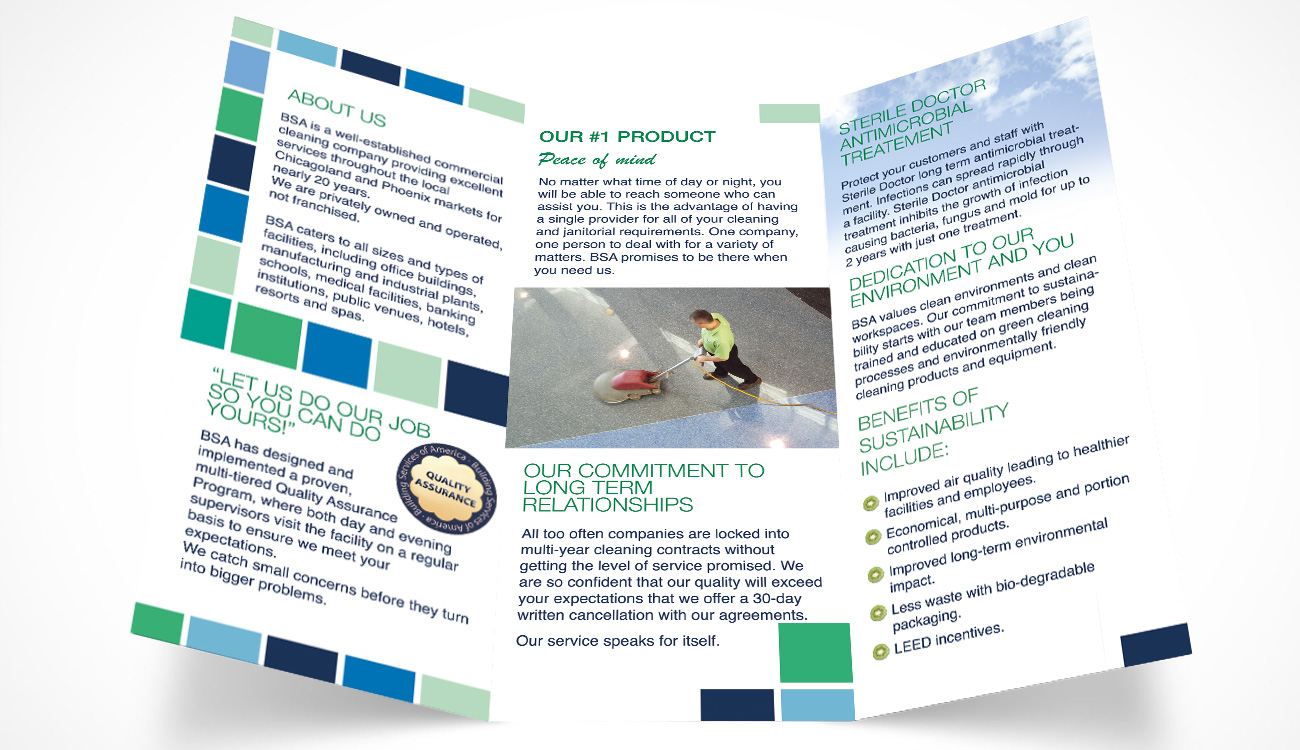 ABOUT US

BSA is a well-established commercial cleaning company providing excellent services throughout the local Chicagoland and Phoenix markets for nearly 20 years. We are privately owned and operated, not franchised.

BSA caters to all sizes and types of facilities, including office buildings, manufacturing and industrial plants, schools, medical facilities, banking institutions, public venues, hotels, resorts and spas.

"LET US DO OUR JOB SO YOU CAN DO YOURS!"

BSA has designed and implemented a proven, multi-tiered Quality Assurance Program, where both day and evening supervisors visit the facility on a regular basis to ensure we meet your expectations. We catch small concerns before they turn into bigger problems.

Building Services of America · Building Services of America · QUALITY ASSURANCE

OUR #1 PRODUCT

Peace of mind

No matter what time of day or night, you will be able to reach someone who can assist you. This is the advantage of having a single provider for all of your cleaning and janitorial requirements. One company, one person to deal with for a variety of matters. BSA promises to be there when you need us.

OUR COMMITMENT TO LONG TERM RELATIONSHIPS

All too often companies are locked into multi-year cleaning contracts without getting the level of service promised. We are so confident that our quality will exceed your expectations that we offer a 30-day written cancellation with our agreements.

Our service speaks for itself.

STERILE DOCTOR ANTIMICROBIAL TREATEMENT

Protect your customers and staff with Sterile Doctor long term antimicrobial treatment. Infections can spread rapidly through a facility. Sterile Doctor antimicrobial treatment inhibits the growth of infection causing bacteria, fungus and mold for up to 2 years with just one treatment.

DEDICATION TO OUR ENVIRONMENT AND YOU

BSA values clean environments and clean workspaces. Our commitment to sustainability starts with our team members being trained and educated on green cleaning processes and environmentally friendly cleaning products and equipment.

BENEFITS OF SUSTAINABILITY INCLUDE:

Improved air quality leading to healthier facilities and employees.

Economical, multi-purpose and portion controlled products.

Improved long-term environmental impact.

Less waste with bio-degradable packaging.

LEED incentives.